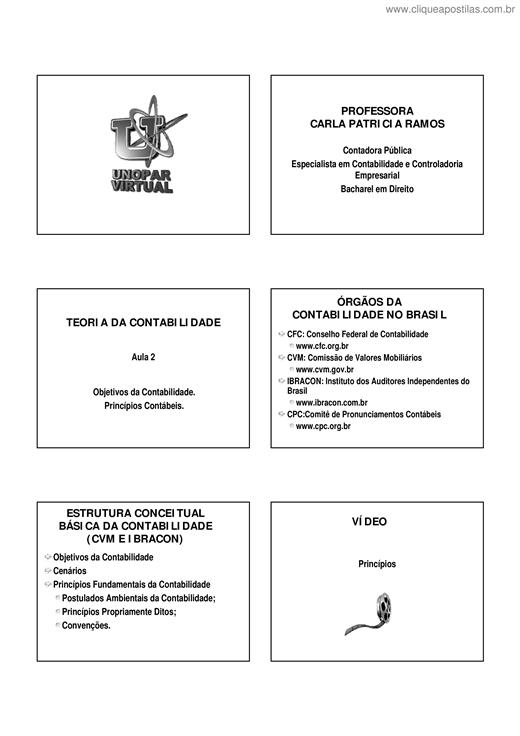 www.cliqueapostilas.com.br

UNOPAR VIRTUAL

PROFESSORA
CARLA PATRICIA RAMOS

Contadora Pública
Especialista em Contabilidade e Controladoria Empresarial
Bacharel em Direito

TEORIA DA CONTABILIDADE

Aula 2

Objetivos da Contabilidade.
Princípios Contábeis.

ÓRGÃOS DA
CONTABILIDADE NO BRASIL

CFC: Conselho Federal de Contabilidade
www.cfc.org.br
CVM: Comissão de Valores Mobiliários
www.cvm.gov.br
IBRACON: Instituto dos Auditores Independentes do Brasil
www.ibracon.com.br
CPC:Comitê de Pronunciamentos Contábeis
www.cpc.org.br

ESTRUTURA CONCEITUAL
BÁSICA DA CONTABILIDADE
(CVM E IBRACON)

Objetivos da Contabilidade
Cenários
Princípios Fundamentais da Contabilidade
Postulados Ambientais da Contabilidade;
Princípios Propriamente Ditos;
Convenções.

VÍDEO

Princípios